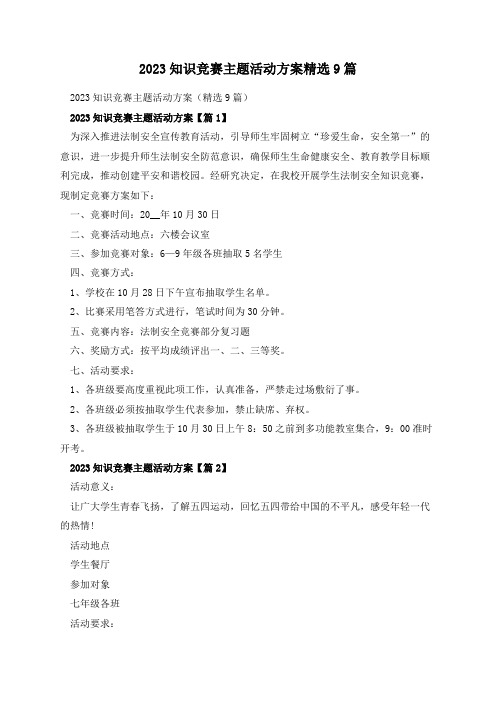 2023 知识竞赛主题活动方案精选 9 篇

2023 知识竞赛主题活动方案（精选 9 篇）

2023 知识竞赛主题活动方案【篇 1】

为深入推进法制安全宣传教育活动，引导师生牢固树立“珍爱生命，安全第一”的意识，进一步提升师生法制安全防范意识，确保师生生命健康安全、教育教学目标顺利完成，推动创建平安和谐校园。经研究决定，在我校开展学生法制安全知识竞赛，现制定竞赛方案如下：

一、竞赛时间：20__年 10 月 30 日

二、竞赛活动地点：六楼会议室

三、参加竞赛对象：6—9 年级各班抽取 5 名学生

四、竞赛方式：

1、学校在 10 月 28 日下午宣布抽取学生名单。

2、比赛采用笔答方式进行，笔试时间为 30 分钟。

五、竞赛内容：法制安全竞赛部分复习题

六、奖励方式：按平均成绩评出一、二、三等奖。

七、活动要求：

1、各班级要高度重视此项工作，认真准备，严禁走过场敷衍了事。

2、各班级必须按抽取学生代表参加，禁止缺席、弃权。

3、各班级被抽取学生于 10 月 30 日上午 8：50 之前到多功能教室集合，9：00 准时开考。

2023 知识竞赛主题活动方案【篇 2】

活动意义：

让广大学生青春飞扬，了解五四运动，回忆五四带给中国的不平凡，感受年轻一代的热情！

活动地点

学生餐厅

参加对象

七年级各班

活动要求：